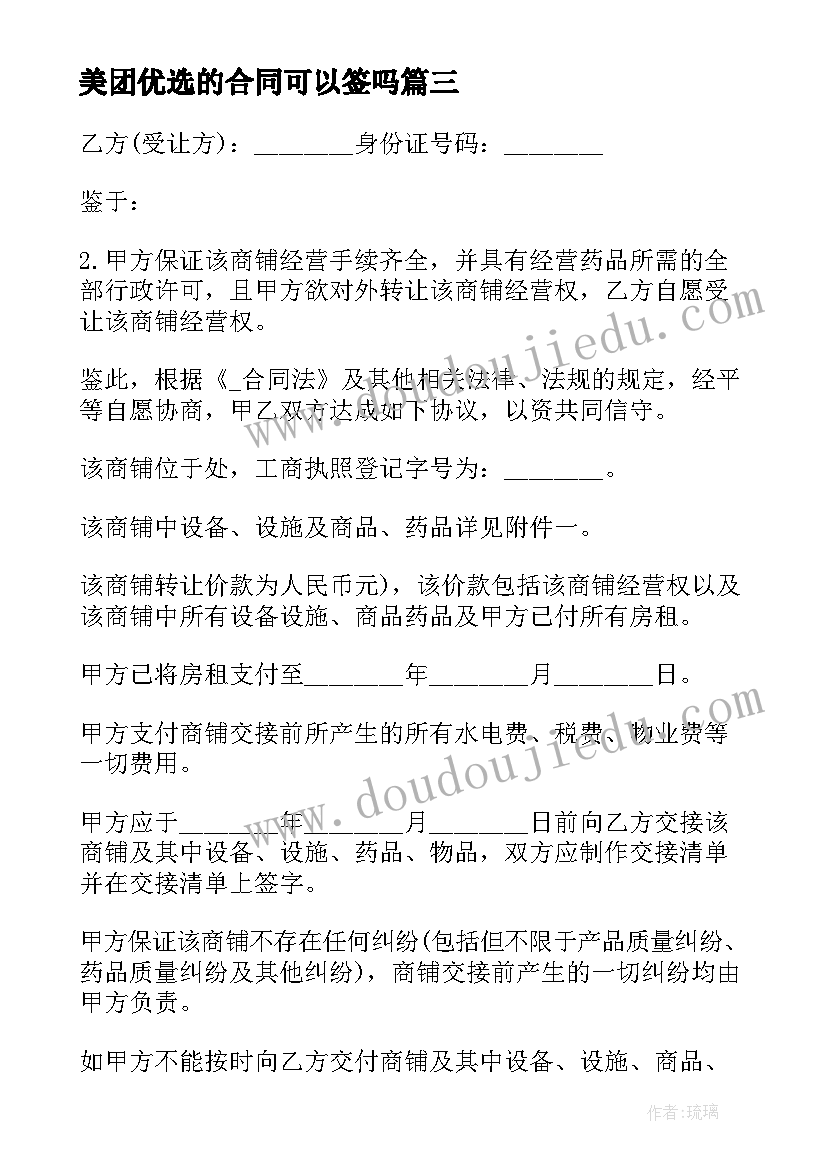 美团优选的合同可以签吗篇三

乙方(受让方)：________身份证号码：________

鉴于：

2.甲方保证该商铺经营手续齐全，并具有经营药品所需的全部行政许可，且甲方欲对外转让该商铺经营权，乙方自愿受让该商铺经营权。

鉴此，根据《_合同法》及其他相关法律、法规的规定，经平等自愿协商，甲乙双方达成如下协议，以资共同信守。

该商铺位于处，工商执照登记字号为：________。

该商铺中设备、设施及商品、药品详见附件一。

该商铺转让价款为人民币元)，该价款包括该商铺经营权以及该商铺中所有设备设施、商品药品及甲方已付所有房租。

甲方已将房租支付至________年________月________日。

甲方支付商铺交接前所产生的所有水电费、税费、物业费等一切费用。

甲方应于________年________月________日前向乙方交接该商铺及其中设备、设施、药品、物品，双方应制作交接清单并在交接清单上签字。

甲方保证该商铺不存在任何纠纷(包括但不限于产品质量纠纷、药品质量纠纷及其他纠纷)，商铺交接前产生的一切纠纷均由甲方负责。

如甲方不能按时向乙方交付商铺及其中设备、设施、商品、

www.doudoujiedu.com

www.doudoujiedu.com

作者:琉璃